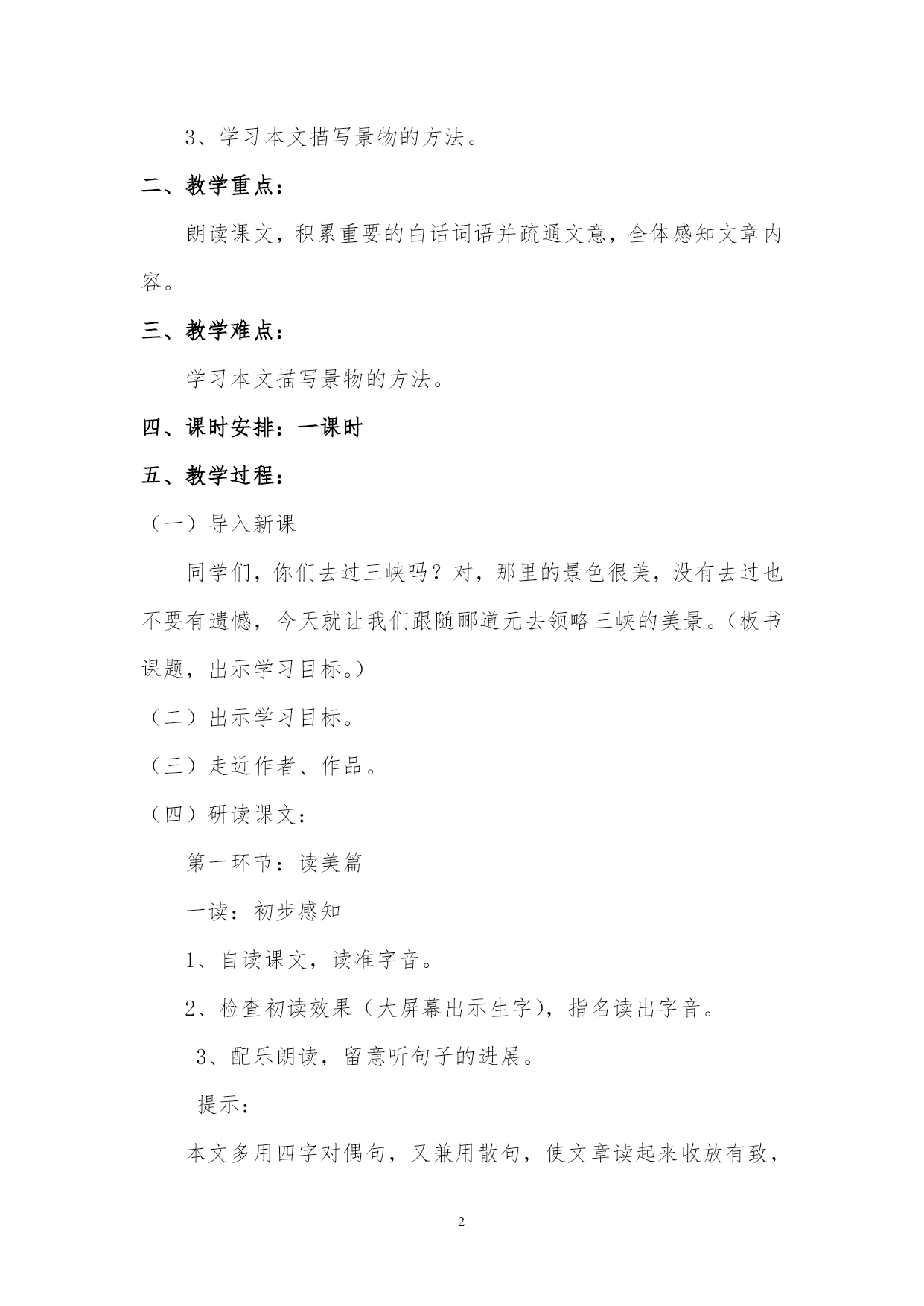 3、学习本文描写景物的方法。

二、教学重点：

朗读课文，积累重要的白话词语并疏通文意，全体感知文章内容。

三、教学难点：

学习本文描写景物的方法。

四、课时安排：一课时

五、教学过程：

（一）导入新课

同学们，你们去过三峡吗？对，那里的景色很美，没有去过也不要有遗憾，今天就让我们跟随郦道元去领略三峡的美景。（板书课题，出示学习目标。）

（二）出示学习目标。

（三）走近作者、作品。

（四）研读课文：

第一环节：读美篇

一读：初步感知

1、自读课文，读准字音。

2、检查初读效果（大屏幕出示生字），指名读出字音。

3、配乐朗读，留意听句子的进展。

提示：

本文多用四字对偶句，又兼用散句，使文章读起来收放有致，

2